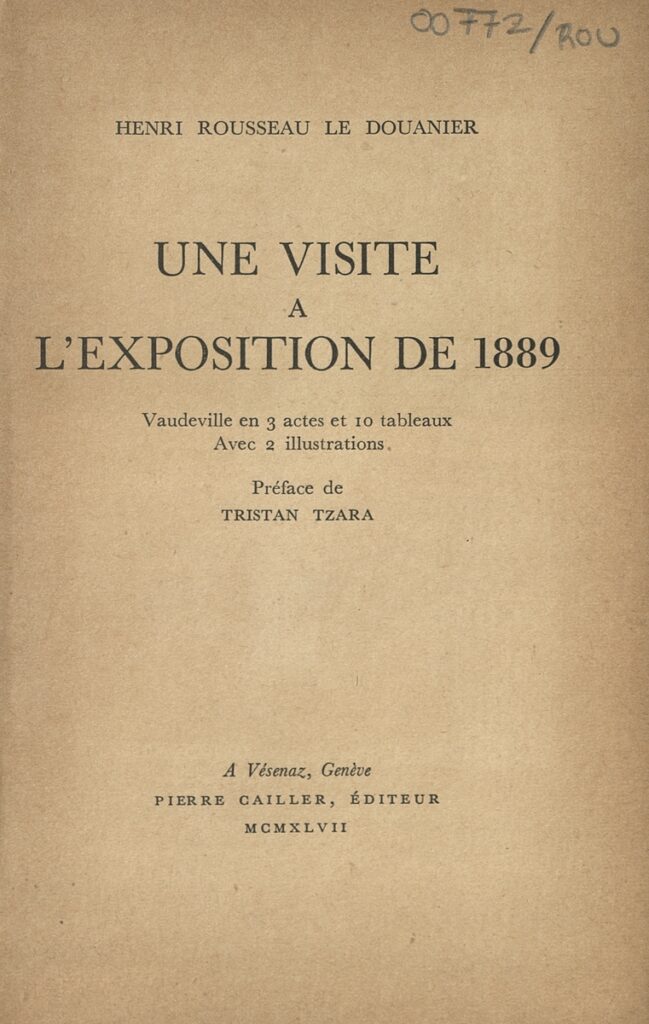 00772/ROU

HENRI ROUSSEAU LE DOUANIER

UNE VISITE
A
L'EXPOSITION DE 1889

Vaudeville en 3 actes et 10 tableaux
Avec 2 illustrations.

Préface de
TRISTAN TZARA

A Vésenaz, Genève
PIERRE CAILLER, ÉDITEUR
MCMXLVII